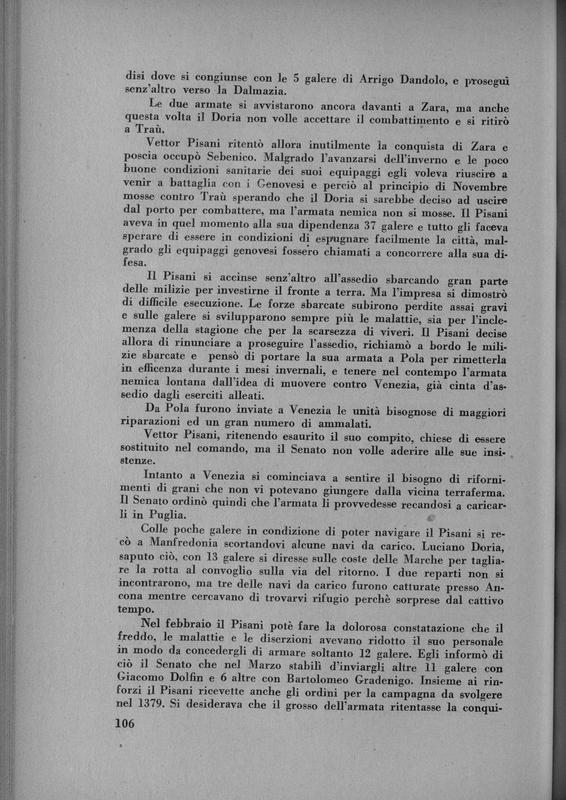 disi dove si congiunse con le 5 galere di Arrigo Dandolo, e proseguì senz'altro verso la Dalmazia.

Le due armate si avvistarono ancora davanti a Zara, ma anche questa volta il Doria non volle accettare il combattimento e si ritirò a Traù.

Vettor Pisani ritentò allora inutilmente la conquista di Zara e poscia occupò Sebenico. Malgrado l'avanzarsi dell'inverno e le poco buone condizioni sanitarie dei suoi equipaggi egli voleva riuscire a venir a battaglia con i Genovesi e perciò al principio di Novembre mosse contro Traù sperando che il Doria si sarebbe deciso ad uscire dal porto per combattere, ma l'armata nemica non si mosse. Il Pisani aveva in quel momento alla sua dipendenza 37 galere e tutto gli faceva sperare di essere in condizioni di espugnare facilmente la città, malgrado gli equipaggi genovesi fossero chiamati a concorrere alla sua difesa.

Il Pisani si accinse senz'altro all'assedio sbarcando gran parte delle milizie per investirne il fronte a terra. Ma l'impresa si dimostrò di difficile esecuzione. Le forze sbarcate subirono perdite assai gravi e sulle galere si svilupparono sempre più le malattie, sia per l'inclemenza della stagione che per la scarsezza di viveri. Il Pisani decise allora di rinunciare a proseguire l'assedio, richiamò a bordo le milizie sbarcate e pensò di portare la sua armata a Pola per rimetterla in efficenza durante i mesi invernali, e tenere nel contempo l'armata nemica lontana dall'idea di muovere contro Venezia, già cinta d'assedio dagli eserciti alleati.

Da Pola furono inviate a Venezia le unità bisognose di maggiori riparazioni ed un gran numero di ammalati.

Vettor Pisani, ritenendo esaurito il suo compito, chiese di essere sostituito nel comando, ma il Senato non volle aderire alle sue insistenze.

Intanto a Venezia si cominciava a sentire il bisogno di rifornimenti di grani che non vi potevano giungere dalla vicina terraferma. Il Senato ordinò quindi che l'armata li provvedesse recandosi a caricarli in Puglia.

Colle poche galere in condizione di poter navigare il Pisani si recò a Manfredonia scortandovi alcune navi da carico. Luciano Doria, saputo ciò, con 13 galere si diresse sulle coste delle Marche per tagliare la rotta al convoglio sulla via del ritorno. I due reparti non si incontrarono, ma tre delle navi da carico furono catturate presso Ancona mentre cercavano di trovarvi rifugio perchè sorprese dal cattivo tempo.

Nel febbraio il Pisani potè fare la dolorosa constatazione che il freddo, le malattie e le diserzioni avevano ridotto il suo personale in modo da concedergli di armare soltanto 12 galere. Egli informò di ciò il Senato che nel Marzo stabilì d'inviargli altre 11 galere con Giacomo Dolfin e 6 altre con Bartolomeo Gradenigo. Insieme ai rinforzi il Pisani ricevette anche gli ordini per la campagna da svolgere nel 1379. Si desiderava che il grosso dell'armata ritentasse la conqui-

106